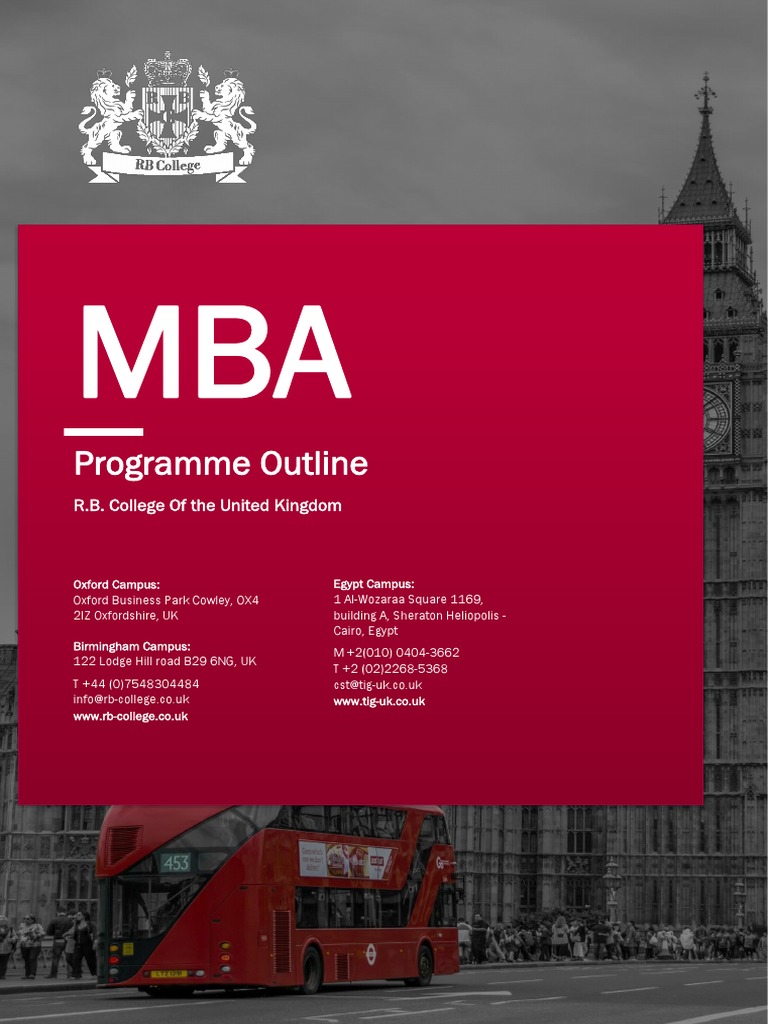 RB College

MBA

Programme Outline

R.B. College Of the United Kingdom

Oxford Campus:
Oxford Business Park Cowley, OX4 2IZ Oxfordshire, UK

Birmingham Campus:
122 Lodge Hill road B29 6NG, UK

T +44 (0)7548304484
info@rb-college.co.uk
www.rb-college.co.uk

Egypt Campus:
1 Al-Wozaraa Square 1169, building A, Sheraton Heliopolis - Cairo, Egypt

M +2(010) 0404-3662
T +2 (02)2268-5368
cst@tig-uk.co.uk
www.tig-uk.co.uk

453